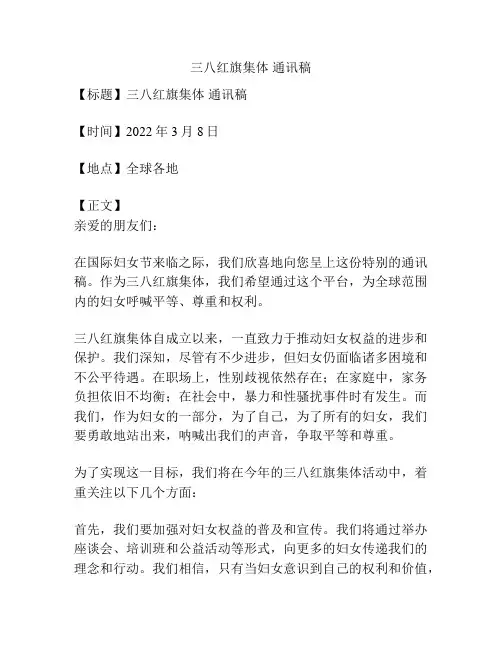 三八红旗集体 通讯稿

【标题】三八红旗集体 通讯稿

【时间】2022 年 3 月 8 日

【地点】全球各地

【正文】
亲爱的朋友们：

在国际妇女节来临之际，我们欣喜地向您呈上这份特别的通讯稿。作为三八红旗集体，我们希望通过这个平台，为全球范围内的妇女呼喊平等、尊重和权利。

三八红旗集体自成立以来，一直致力于推动妇女权益的进步和保护。我们深知，尽管有不少进步，但妇女仍面临诸多困境和不公平待遇。在职场上，性别歧视依然存在；在家庭中，家务负担依旧不均衡；在社会中，暴力和性骚扰事件时有发生。而我们，作为妇女的一部分，为了自己，为了所有的妇女，我们要勇敢地站出来，呐喊出我们的声音，争取平等和尊重。

为了实现这一目标，我们将在今年的三八红旗集体活动中，着重关注以下几个方面：

首先，我们要加强对妇女权益的普及和宣传。我们将通过举办座谈会、培训班和公益活动等形式，向更多的妇女传递我们的理念和行动。我们相信，只有当妇女意识到自己的权利和价值，